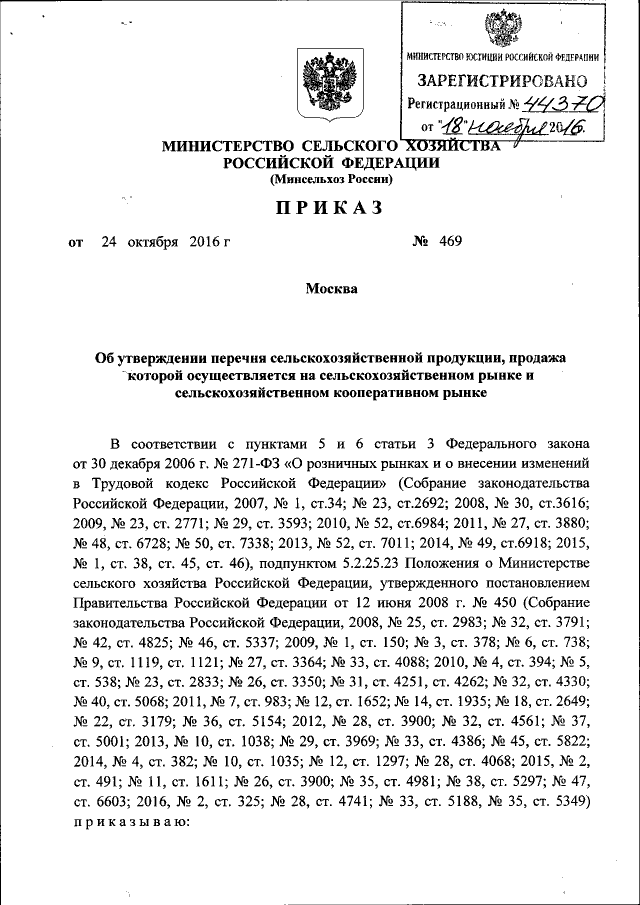 МИНИСТЕРСТВО ЮСТИЦИИ РОССИЙСКОЙ ФЕДЕРАЦИИ
ЗАРЕГИСТРИРОВАНО
Регистрационный № 44370
от "18" ноября 2016.

МИНИСТЕРСТВО СЕЛЬСКОГО ХОЗЯЙСТВА РОССИЙСКОЙ ФЕДЕРАЦИИ
(Минсельхоз России)

ПРИКАЗ

от 24 октября 2016 г № 469

Москва

Об утверждении перечня сельскохозяйственной продукции, продажа которой осуществляется на сельскохозяйственном рынке и сельскохозяйственном кооперативном рынке

В соответствии с пунктами 5 и 6 статьи 3 Федерального закона от 30 декабря 2006 г. № 271-ФЗ «О розничных рынках и о внесении изменений в Трудовой кодекс Российской Федерации» (Собрание законодательства Российской Федерации, 2007, № 1, ст.34; № 23, ст.2692; 2008, № 30, ст.3616; 2009, № 23, ст. 2771; № 29, ст. 3593; 2010, № 52, ст.6984; 2011, № 27, ст. 3880; № 48, ст. 6728; № 50, ст. 7338; 2013, № 52, ст. 7011; 2014, № 49, ст.6918; 2015, № 1, ст. 38, ст. 45, ст. 46), подпунктом 5.2.25.23 Положения о Министерстве сельского хозяйства Российской Федерации, утвержденного постановлением Правительства Российской Федерации от 12 июня 2008 г. № 450 (Собрание законодательства Российской Федерации, 2008, № 25, ст. 2983; № 32, ст. 3791; № 42, ст. 4825; № 46, ст. 5337; 2009, № 1, ст. 150; № 3, ст. 378; № 6, ст. 738; № 9, ст. 1119, ст. 1121; № 27, ст. 3364; № 33, ст. 4088; 2010, № 4, ст. 394; № 5, ст. 538; № 23, ст. 2833; № 26, ст. 3350; № 31, ст. 4251, ст. 4262; № 32, ст. 4330; № 40, ст. 5068; 2011, № 7, ст. 983; № 12, ст. 1652; № 14, ст. 1935; № 18, ст. 2649; № 22, ст. 3179; № 36, ст. 5154; 2012, № 28, ст. 3900; № 32, ст. 4561; № 37, ст. 5001; 2013, № 10, ст. 1038; № 29, ст. 3969; № 33, ст. 4386; № 45, ст. 5822; 2014, № 4, ст. 382; № 10, ст. 1035; № 12, ст. 1297; № 28, ст. 4068; 2015, № 2, ст. 491; № 11, ст. 1611; № 26, ст. 3900; № 35, ст. 4981; № 38, ст. 5297; № 47, ст. 6603; 2016, № 2, ст. 325; № 28, ст. 4741; № 33, ст. 5188, № 35, ст. 5349) приказываю: